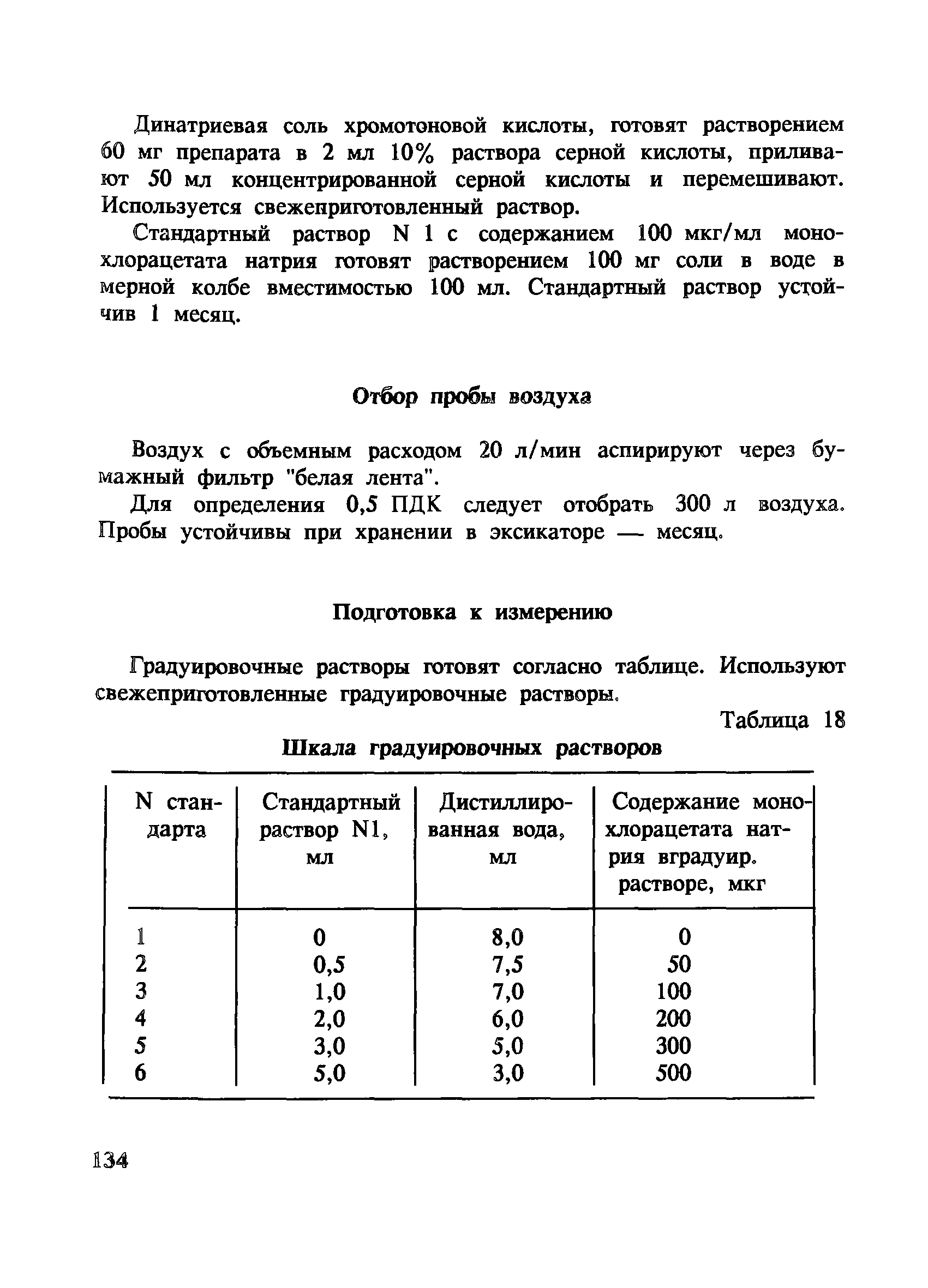 Динатриевая соль хромотоновой кислоты, готовят растворением 60 мг препарата в 2 мл 10% раствора серной кислоты, приливают 50 мл концентрированной серной кислоты и перемешивают. Используется свежеприготовленный раствор.

Стандартный раствор N 1 с содержанием 100 мкг/мл монохлорацетата натрия готовят растворением 100 мг соли в воде в мерной колбе вместимостью 100 мл. Стандартный раствор устойчив 1 месяц.

Отбор пробы воздуха

Воздух с объемным расходом 20 л/мин аспирируют через бумажный фильтр "белая лента".

Для определения 0,5 ПДК следует отобрать 300 л воздуха. Пробы устойчивы при хранении в эксикаторе — месяц.

Подготовка к измерению

Градуировочные растворы готовят согласно таблице. Используют свежеприготовленные градуировочные растворы.

Таблица 18

Шкала градуировочных растворов

| N стандарта | Стандартный раствор N1, мл | Дистиллированная вода, мл | Содержание монохлорацетата натрия вградуир. растворе, мкг |
|---|---|---|---|
| 1 | 0 | 8,0 | 0 |
| 2 | 0,5 | 7,5 | 50 |
| 3 | 1,0 | 7,0 | 100 |
| 4 | 2,0 | 6,0 | 200 |
| 5 | 3,0 | 5,0 | 300 |
| 6 | 5,0 | 3,0 | 500 |

134